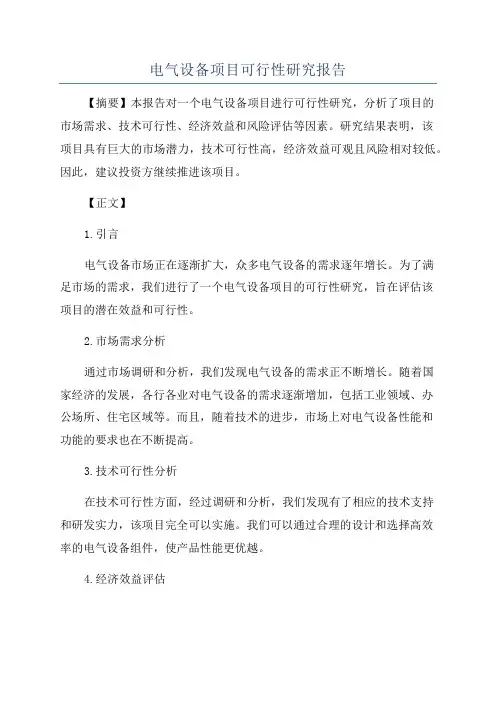 电气设备项目可行性研究报告

【摘要】本报告对一个电气设备项目进行可行性研究，分析了项目的市场需求、技术可行性、经济效益和风险评估等因素。研究结果表明，该项目具有巨大的市场潜力，技术可行性高，经济效益可观且风险相对较低。因此，建议投资方继续推进该项目。

【正文】

1.引言

电气设备市场正在逐渐扩大，众多电气设备的需求逐年增长。为了满足市场的需求，我们进行了一个电气设备项目的可行性研究，旨在评估该项目的潜在效益和可行性。

2.市场需求分析

通过市场调研和分析，我们发现电气设备的需求正不断增长。随着国家经济的发展，各行各业对电气设备的需求逐渐增加，包括工业领域、办公场所、住宅区域等。而且，随着技术的进步，市场上对电气设备性能和功能的要求也在不断提高。

3.技术可行性分析

在技术可行性方面，经过调研和分析，我们发现有了相应的技术支持和研发实力，该项目完全可以实施。我们可以通过合理的设计和选择高效率的电气设备组件，使产品性能更优越。

4.经济效益评估